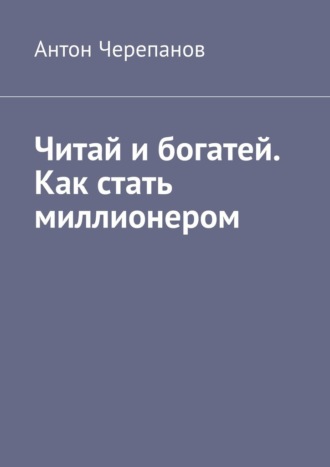 Антон Черепанов

Читай и богатей. Как стать миллионером